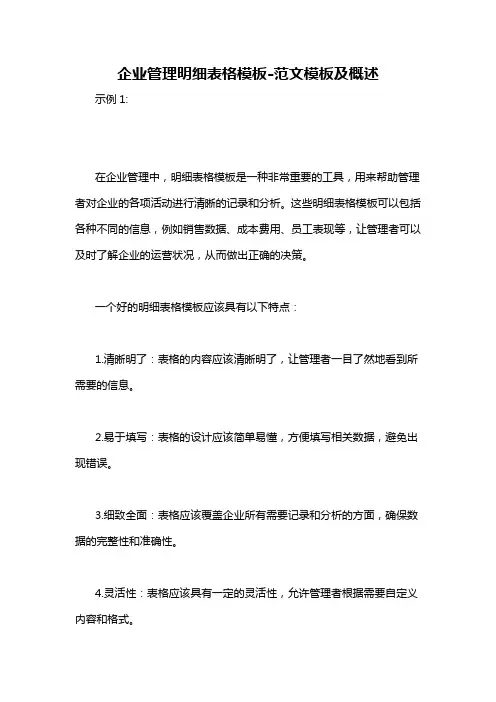 企业管理明细表格模板-范文模板及概述

示例 1:

在企业管理中，明细表格模板是一种非常重要的工具，用来帮助管理者对企业的各项活动进行清晰的记录和分析。这些明细表格模板可以包括各种不同的信息，例如销售数据、成本费用、员工表现等，让管理者可以及时了解企业的运营状况，从而做出正确的决策。

一个好的明细表格模板应该具有以下特点：

1.清晰明了：表格的内容应该清晰明了，让管理者一目了然地看到所需要的信息。

2.易于填写：表格的设计应该简单易懂，方便填写相关数据，避免出现错误。

3.细致全面：表格应该覆盖企业所有需要记录和分析的方面，确保数据的完整性和准确性。

4.灵活性：表格应该具有一定的灵活性，允许管理者根据需要自定义内容和格式。